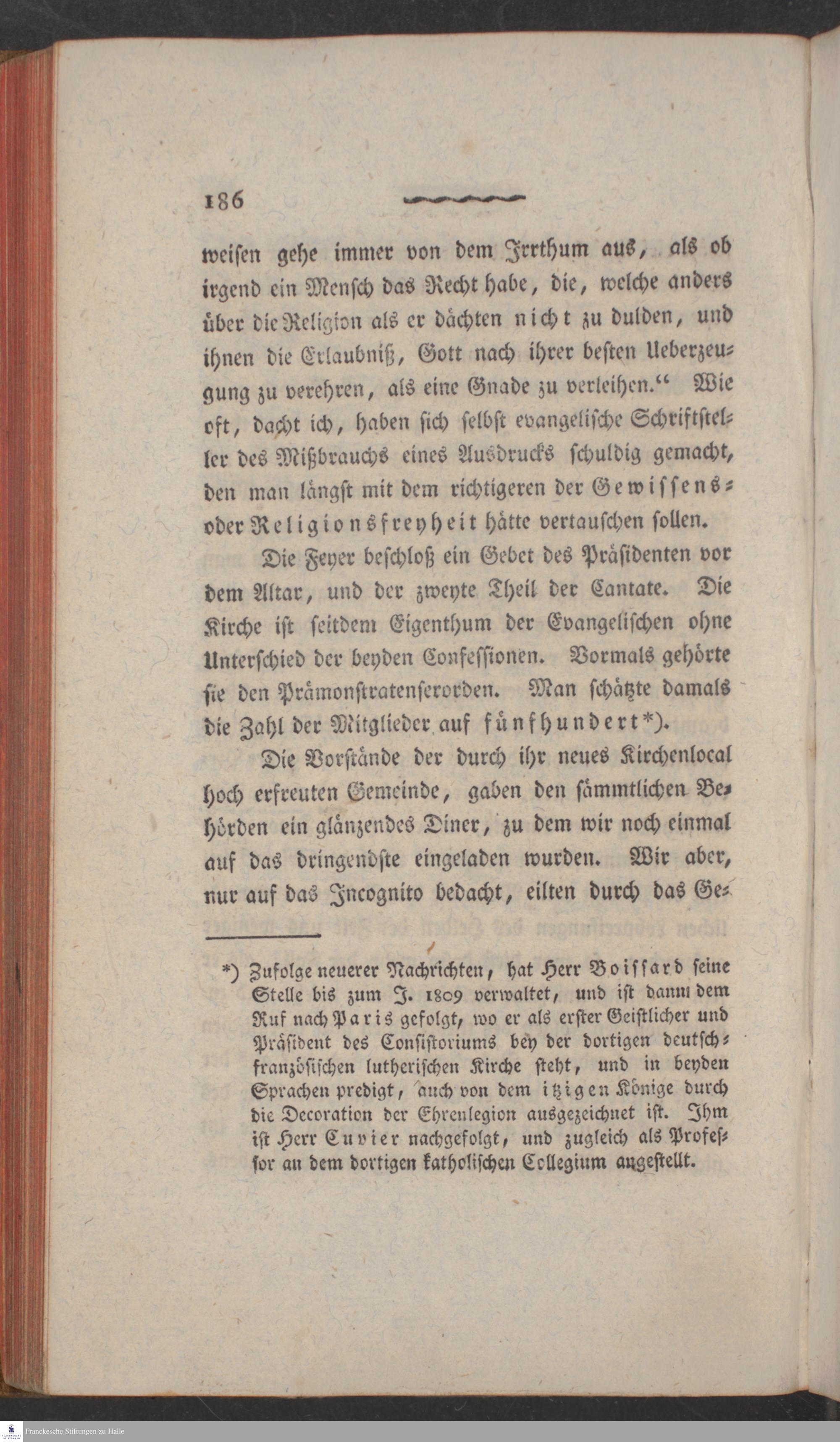 186

weisen gehe immer von dem Irrthum aus, als ob irgend ein Mensch das Recht habe, die, welche anders über die Religion als er dächten nicht zu dulden, und ihnen die Erlaubniß, Gott nach ihrer besten Ueberzeugung zu verehren, als eine Gnade zu verleihen.“ Wie oft, dacht ich, haben sich selbst evangelische Schriftsteller des Mißbrauchs eines Ausdrucks schuldig gemacht, den man längst mit dem richtigeren der Gewissens- oder Religionsfreyheit hätte vertauschen sollen.

Die Feyer beschloß ein Gebet des Präsidenten vor dem Altar, und der zweyte Theil der Cantate. Die Kirche ist seitdem Eigenthum der Evangelischen ohne Unterschied der beyden Confessionen. Vormals gehörte sie den Prämonstratenserorden. Man schätzte damals die Zahl der Mitglieder auf fünfhundert*).

Die Vorstände der durch ihr neues Kirchenlocal hoch erfreuten Gemeinde, gaben den sämmtlichen Behörden ein glänzendes Diner, zu dem wir noch einmal auf das dringendste eingeladen wurden. Wir aber, nur auf das Incognito bedacht, eilten durch das Ge-

*) Zufolge neuerer Nachrichten, hat Herr Boissard seine Stelle bis zum J. 1809 verwaltet, und ist dann dem Ruf nach Paris gefolgt, wo er als erster Geistlicher und Präsident des Consistoriums bey der dortigen deutsch-französischen lutherischen Kirche steht, und in beyden Sprachen predigt, auch von dem itzigen Könige durch die Decoration der Ehrenlegion ausgezeichnet ist. Ihm ist Herr Cuvier nachgefolgt, und zugleich als Professor an dem dortigen katholischen Collegium angestellt.

Franckesche Stiftungen zu Halle